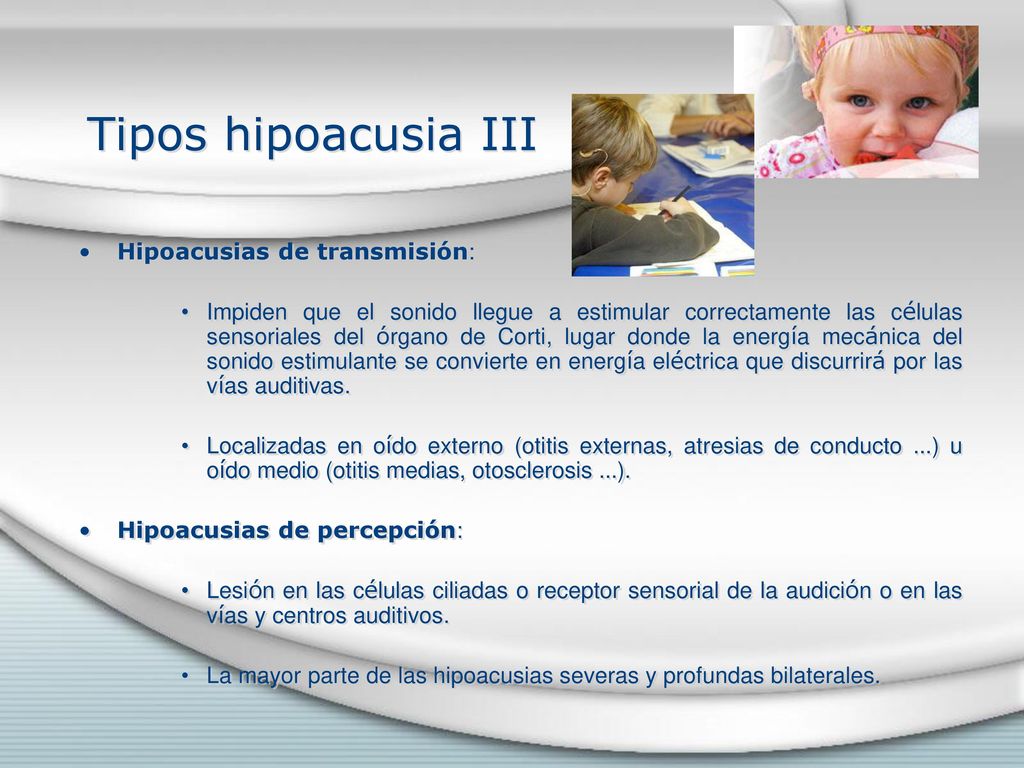 Tipos hipoacusia III

• Hipoacusias de transmisión:

• Impiden que el sonido llegue a estimular correctamente las células sensoriales del órgano de Corti, lugar donde la energía mecánica del sonido estimulante se convierte en energía eléctrica que discurrirá por las vías auditivas.

• Localizadas en oído externo (otitis externas, atresias de conducto ...) u oído medio (otitis medias, otosclerosis ...).

• Hipoacusias de percepción:

• Lesión en las células ciliadas o receptor sensorial de la audición o en las vías y centros auditivos.

• La mayor parte de las hipoacusias severas y profundas bilaterales.